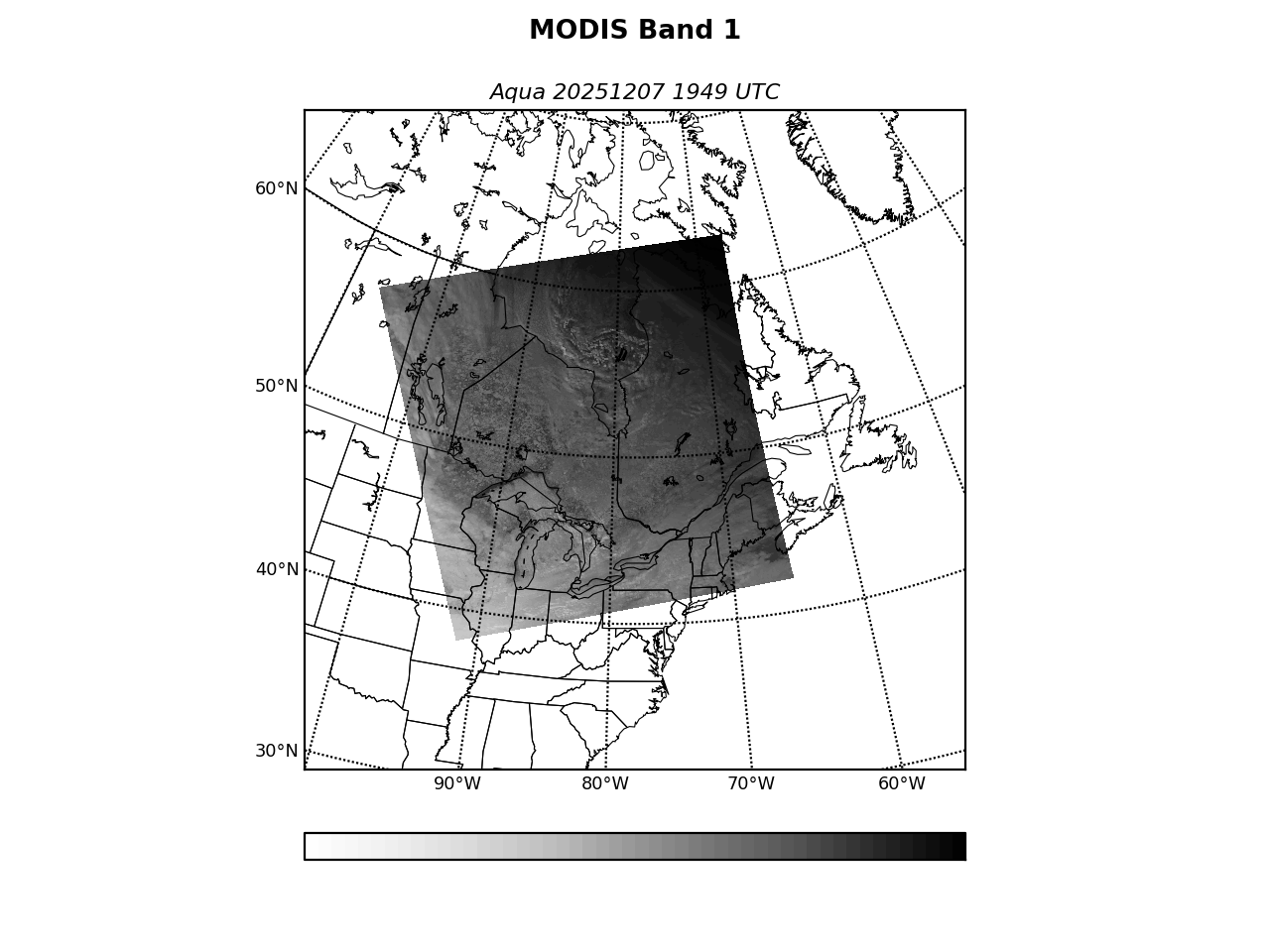 MODIS Band 1

Aqua 20251207 1949 UTC

60°N
50°N
40°N
30°N
90°W
80°W
70°W
60°W